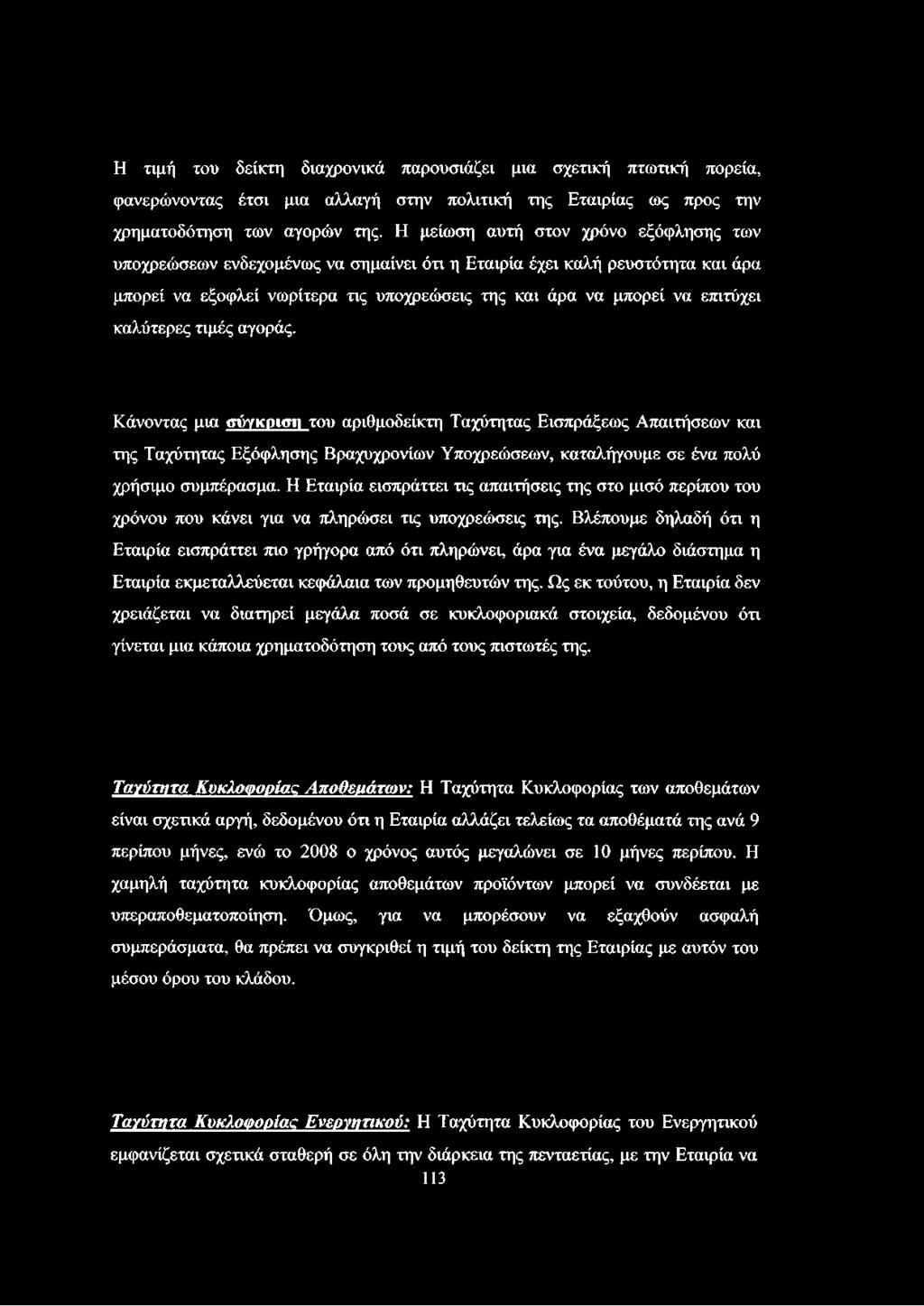 Η τιμή του δείκτη διαχρονικά παρουσιάζει μια σχετική πτωτική πορεία, φανερώνοντας έτσι μια αλλαγή στην πολιτική της Εταιρίας ως προς την χρηματοδότηση των αγορών της. Η μείωση αυτή στον χρόνο εξόφλησης των υποχρεώσεων ενδεχομένως να σημαίνει ότι η Εταιρία έχει καλή ρευστότητα και άρα μπορεί να εξοφλεί νωρίτερα τις υποχρεώσεις της και άρα να μπορεί να επιτύχει καλύτερες τιμές αγοράς.

Κάνοντας μια σύγκριση του αριθμοδείκτη Ταχύτητας Εισπράξεως Απαιτήσεων και της Ταχύτητας Εξόφλησης Βραχυχρονίων Υποχρεώσεων, καταλήγουμε σε ένα πολύ χρήσιμο συμπέρασμα. Η Εταιρία εισπράττει τις απαιτήσεις της στο μισό περίπου του χρόνου που κάνει για να πληρώσει τις υποχρεώσεις της. Βλέπουμε δηλαδή ότι η Εταιρία εισπράττει πιο γρήγορα από ότι πληρώνει, άρα για ένα μεγάλο διάστημα η Εταιρία εκμεταλλεύεται κεφάλαια των προμηθευτών της. Ως εκ τούτου, η Εταιρία δεν χρειάζεται να διατηρεί μεγάλα ποσά σε κυκλοφοριακά στοιχεία, δεδομένου ότι γίνεται μια κάποια χρηματοδότηση τους από τους πιστωτές της.

Ταχύτητα Κυκλοφορίας Αποθεμάτων: Η Ταχύτητα Κυκλοφορίας των αποθεμάτων είναι σχετικά αργή, δεδομένου ότι η Εταιρία αλλάζει τελείως τα αποθέματά της ανά 9 περίπου μήνες, ενώ το 2008 ο χρόνος αυτός μεγαλώνει σε 10 μήνες περίπου. Η χαμηλή ταχύτητα κυκλοφορίας αποθεμάτων προϊόντων μπορεί να συνδέεται με υπεραποθεματοποίηση. Όμως, για να μπορέσουν να εξαχθούν ασφαλή συμπεράσματα, θα πρέπει να συγκριθεί η τιμή του δείκτη της Εταιρίας με αυτόν του μέσου όρου του κλάδου.

Ταχύτητα Κυκλοφορίας Ενεργητικού: Η Ταχύτητα Κυκλοφορίας του Ενεργητικού εμφανίζεται σχετικά σταθερή σε όλη την διάρκεια της πενταετίας, με την Εταιρία να

113